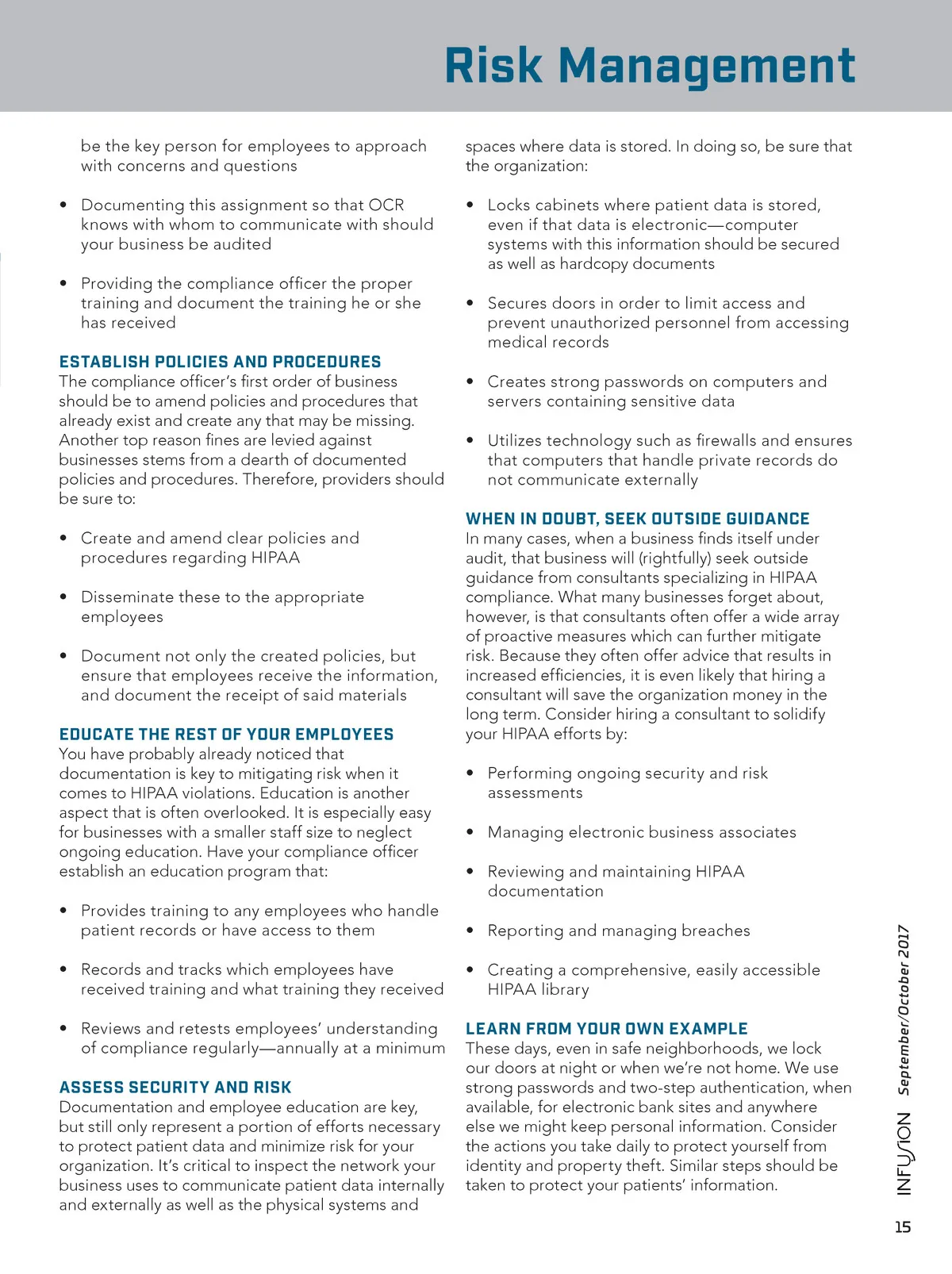 Risk Management

be the key person for employees to approach with concerns and questions

• Documenting this assignment so that OCR knows with whom to communicate with should your business be audited

• Providing the compliance officer the proper training and document the training he or she has received

ESTABLISH POLICIES AND PROCEDURES
The compliance officer's first order of business should be to amend policies and procedures that already exist and create any that may be missing. Another top reason fines are levied against businesses stems from a dearth of documented policies and procedures. Therefore, providers should be sure to:

• Create and amend clear policies and procedures regarding HIPAA

• Disseminate these to the appropriate employees

• Document not only the created policies, but ensure that employees receive the information, and document the receipt of said materials

EDUCATE THE REST OF YOUR EMPLOYEES
You have probably already noticed that documentation is key to mitigating risk when it comes to HIPAA violations. Education is another aspect that is often overlooked. It is especially easy for businesses with a smaller staff size to neglect ongoing education. Have your compliance officer establish an education program that:

• Provides training to any employees who handle patient records or have access to them

• Records and tracks which employees have received training and what training they received

• Reviews and retests employees' understanding of compliance regularly—annually at a minimum

ASSESS SECURITY AND RISK
Documentation and employee education are key, but still only represent a portion of efforts necessary to protect patient data and minimize risk for your organization. It's critical to inspect the network your business uses to communicate patient data internally and externally as well as the physical systems and spaces where data is stored. In doing so, be sure that the organization:

• Locks cabinets where patient data is stored, even if that data is electronic—computer systems with this information should be secured as well as hardcopy documents

• Secures doors in order to limit access and prevent unauthorized personnel from accessing medical records

• Creates strong passwords on computers and servers containing sensitive data

• Utilizes technology such as firewalls and ensures that computers that handle private records do not communicate externally

WHEN IN DOUBT, SEEK OUTSIDE GUIDANCE
In many cases, when a business finds itself under audit, that business will (rightfully) seek outside guidance from consultants specializing in HIPAA compliance. What many businesses forget about, however, is that consultants often offer a wide array of proactive measures which can further mitigate risk. Because they often offer advice that results in increased efficiencies, it is even likely that hiring a consultant will save the organization money in the long term. Consider hiring a consultant to solidify your HIPAA efforts by:

• Performing ongoing security and risk assessments

• Managing electronic business associates

• Reviewing and maintaining HIPAA documentation

• Reporting and managing breaches

• Creating a comprehensive, easily accessible HIPAA library

LEARN FROM YOUR OWN EXAMPLE
These days, even in safe neighborhoods, we lock our doors at night or when we're not home. We use strong passwords and two-step authentication, when available, for electronic bank sites and anywhere else we might keep personal information. Consider the actions you take daily to protect yourself from identity and property theft. Similar steps should be taken to protect your patients' information.

INFUSION September/October 2017

15